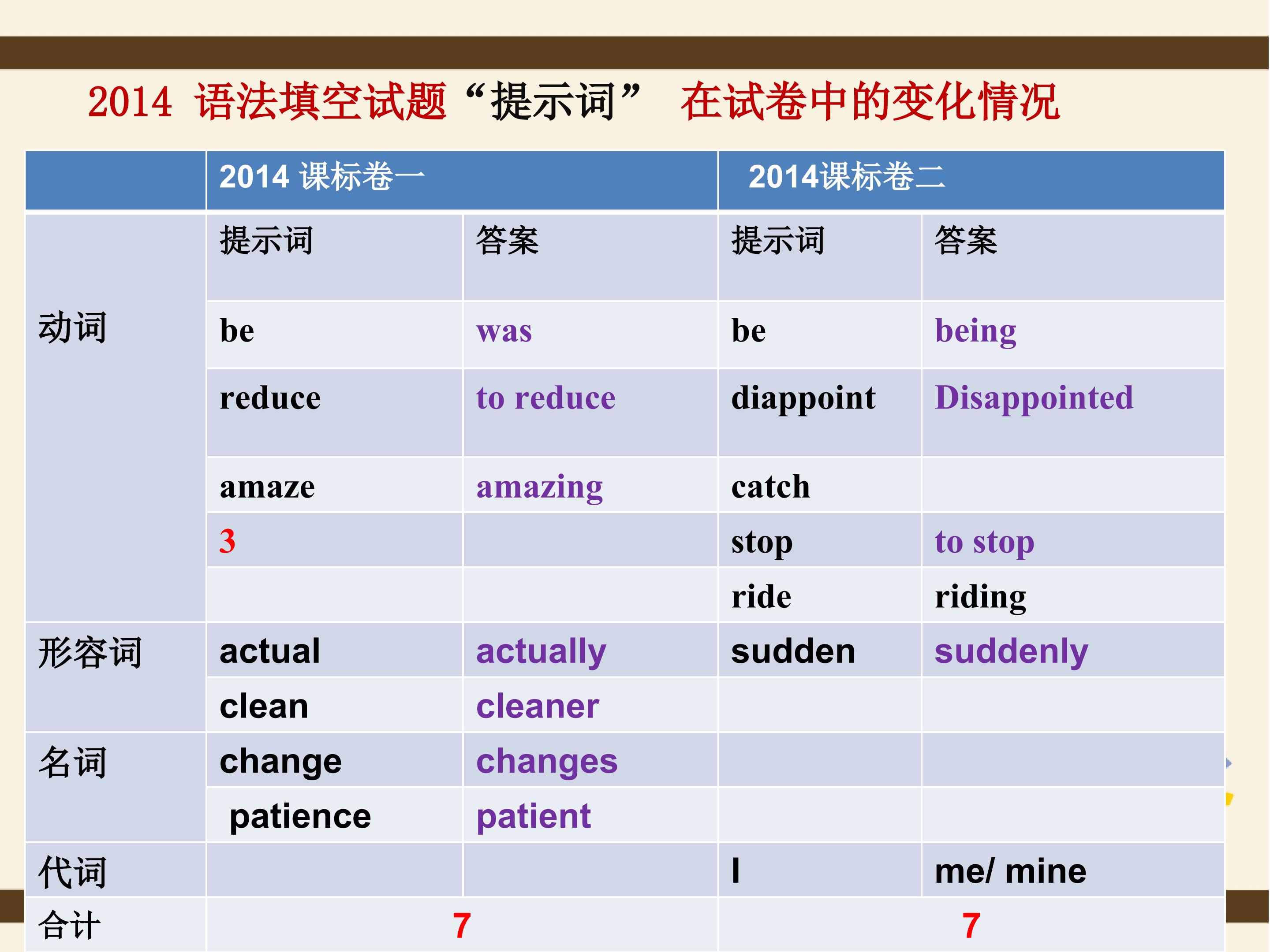 2014 语法填空试题“提示词” 在试卷中的变化情况

| | 2014 课标卷一 | | 2014课标卷二 | |
|---|---|---|---|---|
| 动词 | 提示词 | 答案 | 提示词 | 答案 |
| | be | was | be | being |
| | reduce | to reduce | diappoint | Disappointed |
| | amaze | amazing | catch | |
| | 3 | | stop | to stop |
| | | | ride | riding |
| 形容词 | actual | actually | sudden | suddenly |
| | clean | cleaner | | |
| 名词 | change | changes | | |
| | patience | patient | | |
| 代词 | | | I | me/ mine |
| 合计 | 7 | | 7 | |